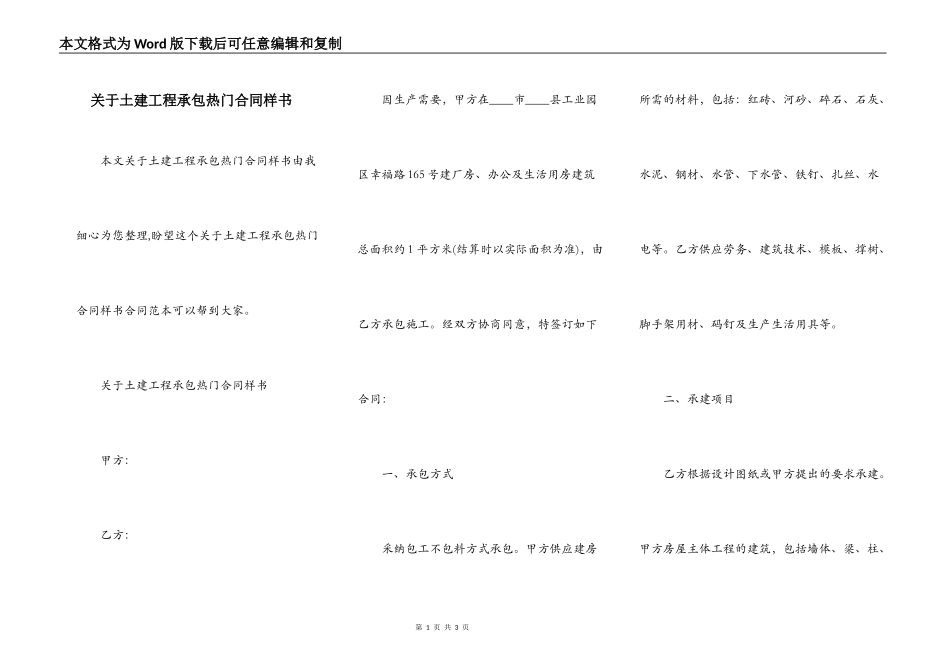 本文格式为Word版下载后可任意编辑和复制

关于土建工程承包热门合同样书

本文关于土建工程承包热门合同样书由我细心为您整理,盼望这个关于土建工程承包热门合同样书合同范本可以帮到大家。

关于土建工程承包热门合同样书

甲方:

乙方:

因生产需要，甲方在____市____县工业园区幸福路165号建厂房、办公及生活用房建筑总面积约1平方米(结算时以实际面积为准)，由乙方承包施工。经双方协商同意，特签订如下合同:

一、承包方式

采纳包工不包料方式承包。甲方供应建房所需的材料，包括：红砖、河砂、碎石、石灰、水泥、钢材、水管、下水管、铁钉、扎丝、水电等。乙方供应劳务、建筑技术、模板、撑树、脚手架用材、码钉及生产生活用具等。

二、承建项目

乙方根据设计图纸或甲方提出的要求承建。甲方房屋主体工程的建筑，包括墙体、梁、柱、

第 1 页 共 3 页